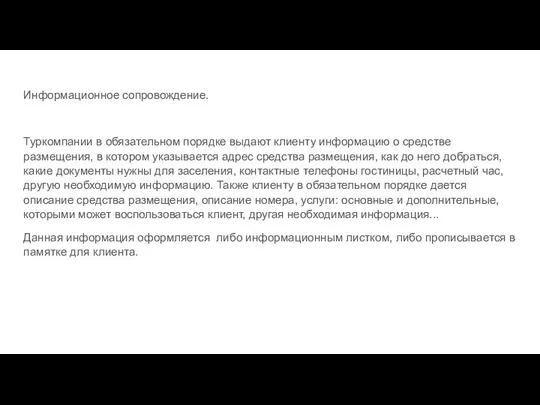 Информационное сопровождение.

Туркомпании в обязательном порядке выдают клиенту информацию о средстве размещения, в котором указывается адрес средства размещения, как до него добраться, какие документы нужны для заселения, контактные телефоны гостиницы, расчетный час, другую необходимую информацию. Также клиенту в обязательном порядке дается описание средства размещения, описание номера, услуги: основные и дополнительные, которыми может воспользоваться клиент, другая необходимая информация...

Данная информация оформляется либо информационным листком, либо прописывается в памятке для клиента.